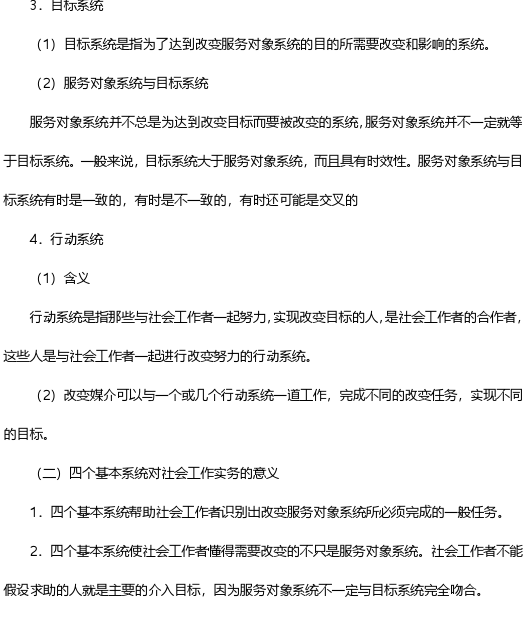 3．目标系统

（1）目标系统是指为了达到改变服务对象系统的目的所需要改变和影响的系统。

（2）服务对象系统与目标系统

服务对象系统并不总是为达到改变目标而要被改变的系统，服务对象系统并不一定就等于目标系统。一般来说，目标系统大于服务对象系统，而且具有时效性。服务对象系统与目标系统有时是一致的，有时是不一致的，有时还可能是交叉的

4．行动系统

（1）含义

行动系统是指那些与社会工作者一起努力，实现改变目标的人，是社会工作者的合作者，这些人是与社会工作者一起进行改变努力的行动系统。

（2）改变媒介可以与一个或几个行动系统一道工作，完成不同的改变任务，实现不同的目标。

（二）四个基本系统对社会工作实务的意义

1．四个基本系统帮助社会工作者识别出改变服务对象系统所必须完成的一般任务。

2．四个基本系统使社会工作者懂得需要改变的不只是服务对象系统。社会工作者不能假设求助的人就是主要的介入目标，因为服务对象系统不一定与目标系统完全吻合。